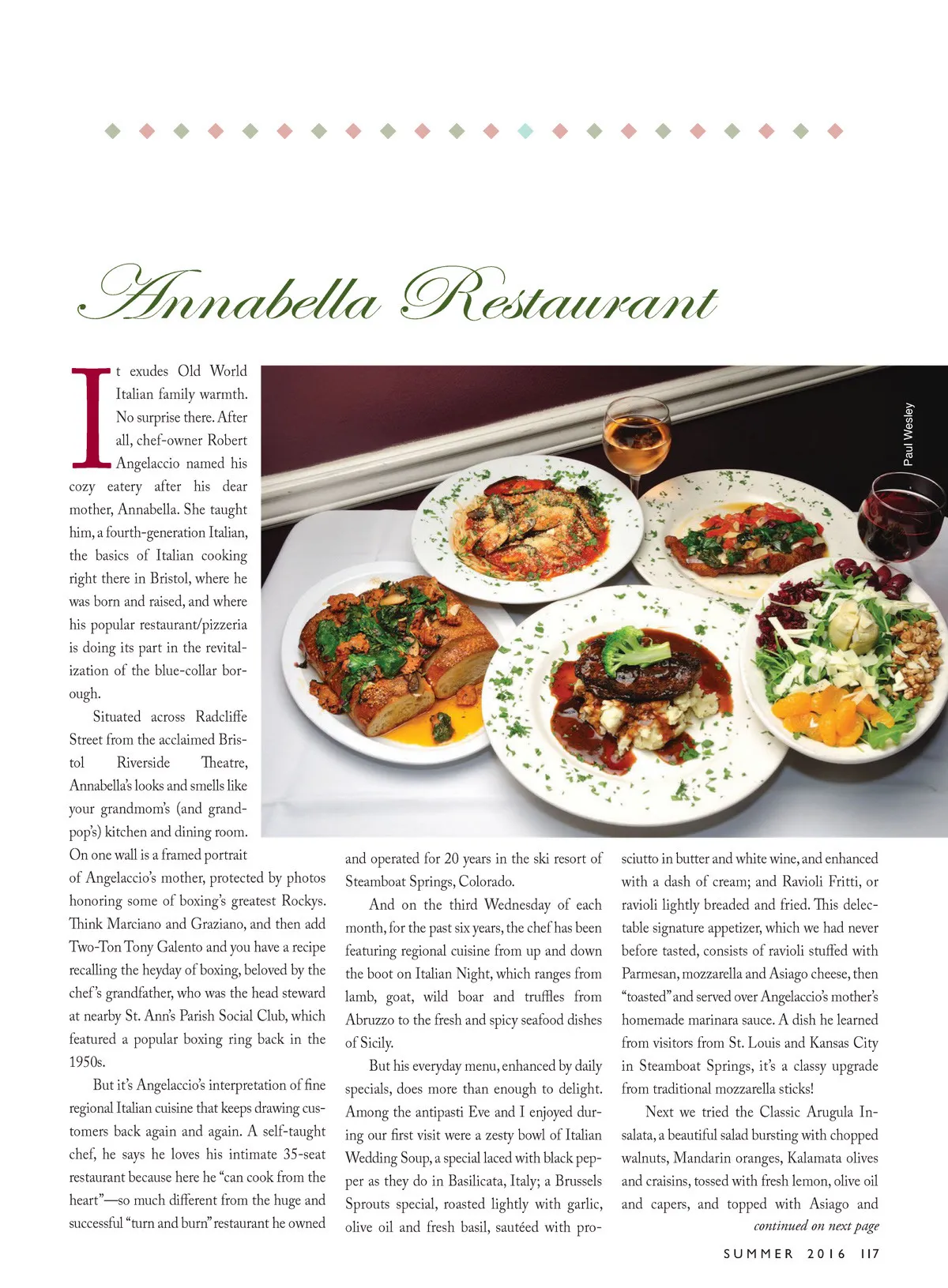 Annabella Restaurant

Paul Wesley

It exudes Old World Italian family warmth. No surprise there. After all, chef-owner Robert Angelaccio named his cozy eatery after his dear mother, Annabella. She taught him, a fourth-generation Italian, the basics of Italian cooking right there in Bristol, where he was born and raised, and where his popular restaurant/pizzeria is doing its part in the revitalization of the blue-collar borough.

Situated across Radcliffe Street from the acclaimed Bristol Riverside Theatre, Annabella's looks and smells like your grandmom's (and grandpop's) kitchen and dining room. On one wall is a framed portrait of Angelaccio's mother, protected by photos honoring some of boxing's greatest Rockys. Think Marciano and Graziano, and then add Two-Ton Tony Galento and you have a recipe recalling the heyday of boxing, beloved by the chef's grandfather, who was the head steward at nearby St. Ann's Parish Social Club, which featured a popular boxing ring back in the 1950s.

But it's Angelaccio's interpretation of fine regional Italian cuisine that keeps drawing customers back again and again. A self-taught chef, he says he loves his intimate 35-seat restaurant because here he "can cook from the heart"—so much different from the huge and successful "turn and burn" restaurant he owned and operated for 20 years in the ski resort of Steamboat Springs, Colorado.

And on the third Wednesday of each month, for the past six years, the chef has been featuring regional cuisine from up and down the boot on Italian Night, which ranges from lamb, goat, wild boar and truffles from Abruzzo to the fresh and spicy seafood dishes of Sicily.

But his everyday menu, enhanced by daily specials, does more than enough to delight. Among the antipasti Eve and I enjoyed during our first visit were a zesty bowl of Italian Wedding Soup, a special laced with black pepper as they do in Basilicata, Italy; a Brussels Sprouts special, roasted lightly with garlic, olive oil and fresh basil, sautéed with prosciutto in butter and white wine, and enhanced with a dash of cream; and Ravioli Fritti, or ravioli lightly breaded and fried. This delectable signature appetizer, which we had never before tasted, consists of ravioli stuffed with Parmesan, mozzarella and Asiago cheese, then "toasted" and served over Angelaccio's mother's homemade marinara sauce. A dish he learned from visitors from St. Louis and Kansas City in Steamboat Springs, it's a classy upgrade from traditional mozzarella sticks!

Next we tried the Classic Arugula Insalata, a beautiful salad bursting with chopped walnuts, Mandarin oranges, Kalamata olives and craisins, tossed with fresh lemon, olive oil and capers, and topped with Asiago and

continued on next page

SUMMER 2016 117